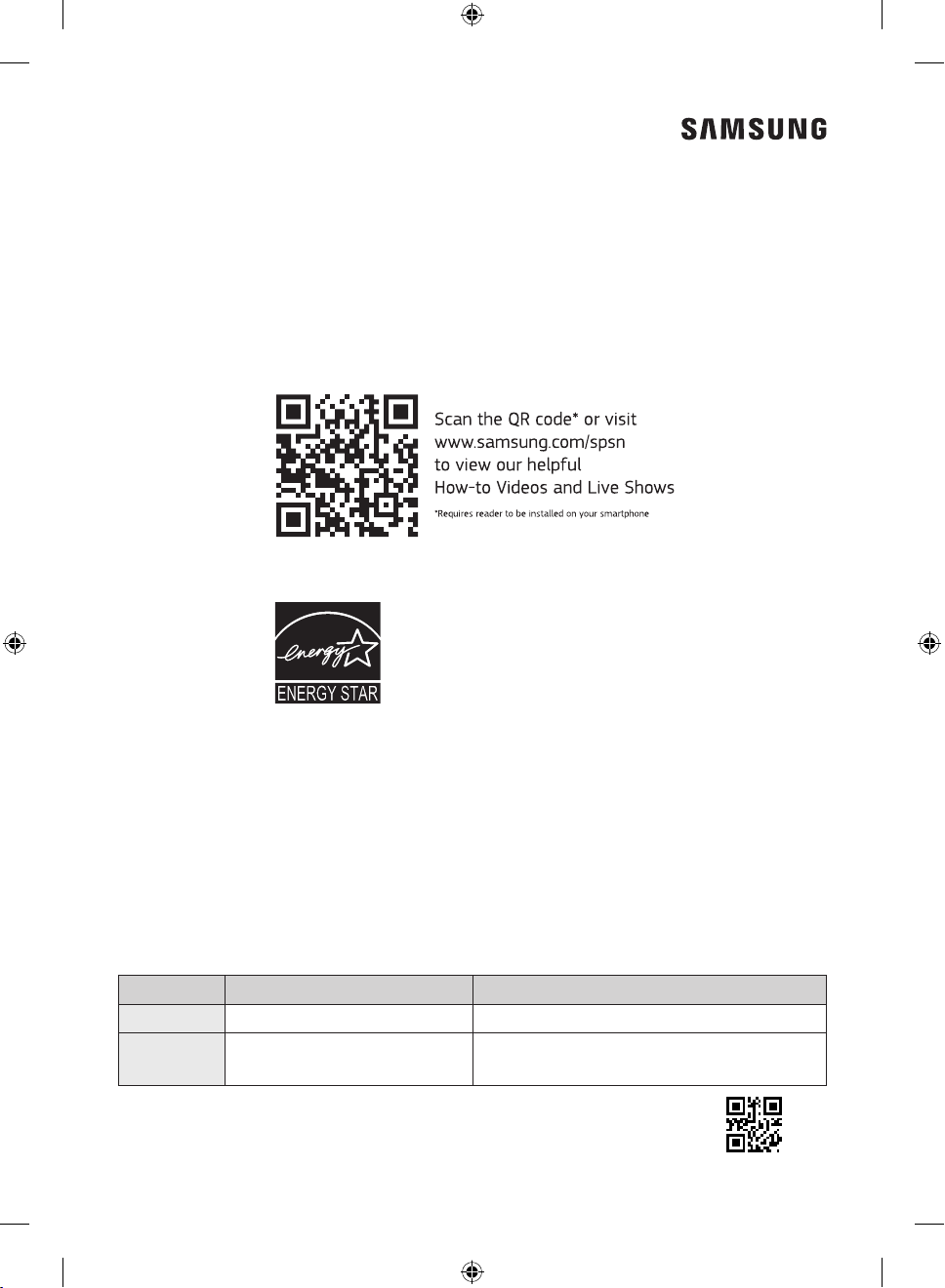 SAMSUNG

Scan the QR code* or visit www.samsung.com/spsn to view our helpful How-to Videos and Live Shows

*Requires reader to be installed on your smartphone

energy

ENERGY STAR